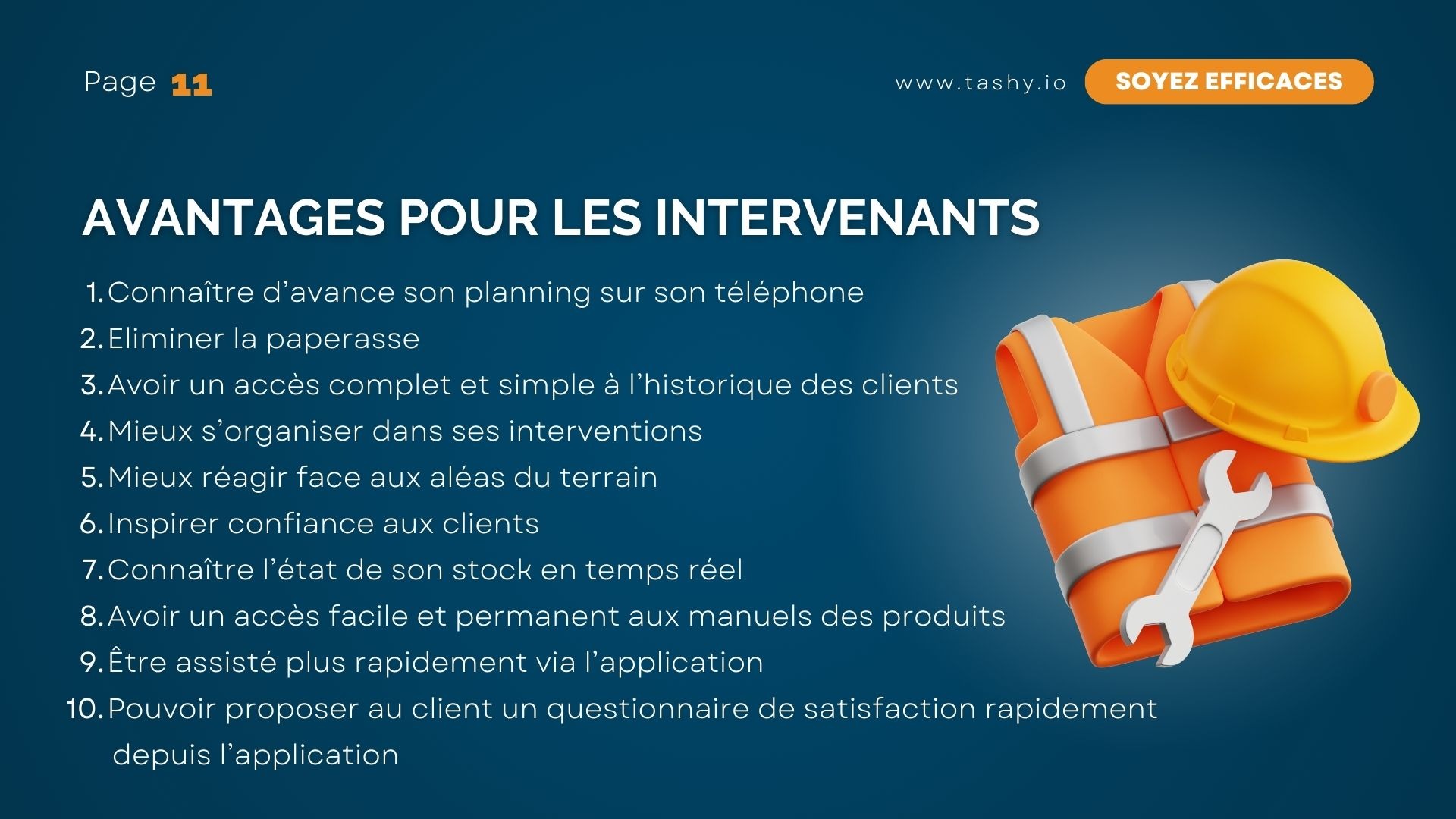 Page 11

www.tashy.io

SOYEZ EFFICACES

AVANTAGES POUR LES INTERVENANTS

1. Connaître d'avance son planning sur son téléphone
2. Eliminer la paperasse
3. Avoir un accès complet et simple à l'historique des clients
4. Mieux s'organiser dans ses interventions
5. Mieux réagir face aux aléas du terrain
6. Inspirer confiance aux clients
7. Connaître l'état de son stock en temps réel
8. Avoir un accès facile et permanent aux manuels des produits
9. Être assisté plus rapidement via l'application
10. Pouvoir proposer au client un questionnaire de satisfaction rapidement depuis l'application